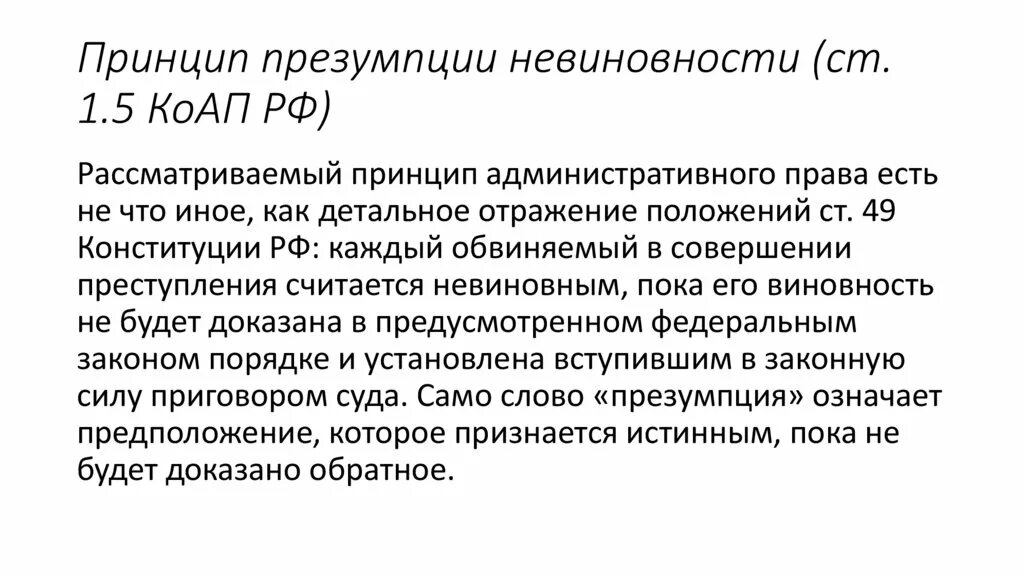 Принцип презумпции невиновности (ст. 1.5 КоАП РФ)

Рассматриваемый принцип административного права есть не что иное, как детальное отражение положений ст. 49 Конституции РФ: каждый обвиняемый в совершении преступления считается невиновным, пока его виновность не будет доказана в предусмотренном федеральным законом порядке и установлена вступившим в законную силу приговором суда. Само слово «презумпция» означает предположение, которое признается истинным, пока не будет доказано обратное.